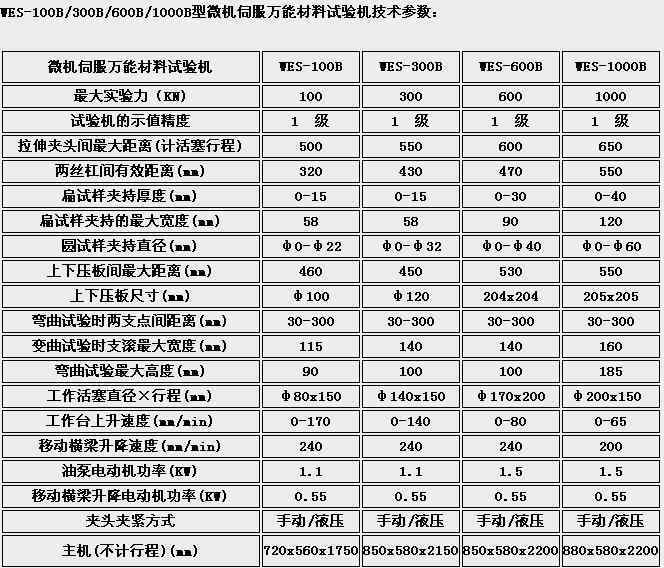 WES-100B/300B/600B/1000B型微机伺服万能材料试验机技术参数：

| 微机伺服万能材料试验机 | WES-100B | WES-300B | WES-600B | WES-1000B |
|---|---|---|---|---|
| 最大实验力（KN） | 100 | 300 | 600 | 1000 |
| 试验机的示值精度 | 1 级 | 1 级 | 1 级 | 1 级 |
| 拉伸夹头间最大距离（计活塞行程） | 500 | 550 | 600 | 650 |
| 两丝杠间有效距离(mm) | 320 | 430 | 470 | 550 |
| 扁试样夹持厚度(mm) | 0-15 | 0-15 | 0-30 | 0-40 |
| 扁试样夹持的最大宽度(mm) | 58 | 58 | 90 | 120 |
| 圆试样夹持直径(mm) | Φ0-Φ22 | Φ0-Φ32 | Φ0-Φ40 | Φ0-Φ60 |
| 上下压板间最大距离(mm) | 460 | 450 | 530 | 550 |
| 上下压板尺寸(mm) | Φ100 | Φ120 | 204x204 | 205x205 |
| 弯曲试验时两支点间距离(mm) | 30-300 | 30-300 | 30-300 | 30-300 |
| 变曲试验时支滚最大宽度(mm) | 115 | 140 | 140 | 160 |
| 弯曲试验最大高度(mm) | 90 | 100 | 100 | 185 |
| 工作活塞直径×行程(mm) | Φ80x150 | Φ140x150 | Φ170x200 | Φ200x150 |
| 工作台上升速度(mm/min) | 0-170 | 0-140 | 0-80 | 0-65 |
| 移动横梁升降速度(mm/min) | 240 | 240 | 240 | 200 |
| 油泵电动机功率(KW) | 1.1 | 1.1 | 1.5 | 1.5 |
| 移动横梁升降电动机功率(KW) | 0.55 | 0.55 | 0.55 | 0.55 |
| 夹头夹紧方式 | 手动/液压 | 手动/液压 | 手动/液压 | 手动/液压 |
| 主机(不计行程)(mm) | 720x560x1750 | 850x580x2150 | 850x580x2200 | 880x580x2200 |